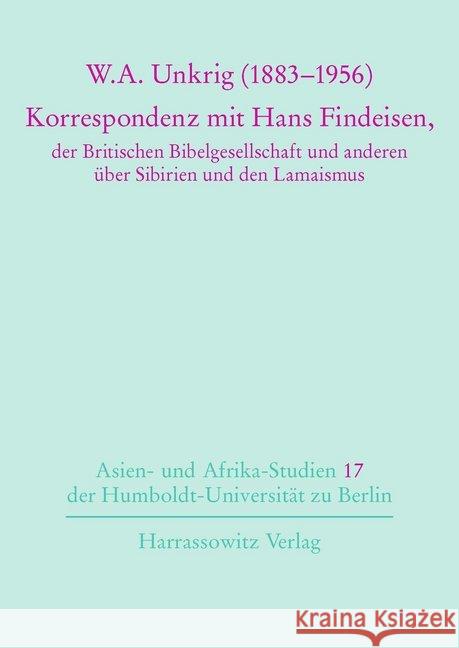 W.A. Unkrig (1883–1956)
Korrespondenz mit Hans Findeisen,
der Britischen Bibelgesellschaft und anderen über Sibirien und den Lamaismus

Asien- und Afrika-Studien 17
der Humboldt-Universität zu Berlin

Harrassowitz Verlag